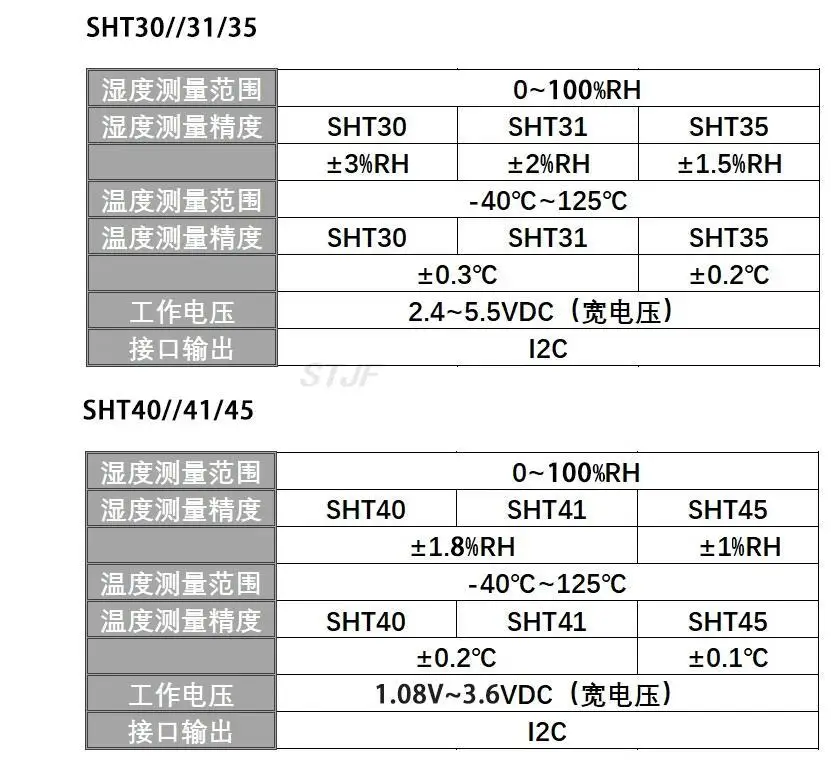 SHT30//31/35

| 湿度测量范围 | 0~100%RH | | |
|---|---|---|---|
| 湿度测量精度 | SHT30 | SHT31 | SHT35 |
| | ±3%RH | ±2%RH | ±1.5%RH |
| 温度测量范围 | -40℃~125℃ | | |
| 温度测量精度 | SHT30 | SHT31 | SHT35 |
| | ±0.3℃ | | ±0.2℃ |
| 工作电压 | 2.4~5.5VDC（宽电压） | | |
| 接口输出 | I2C | | |

SHT40//41/45

| 湿度测量范围 | 0~100%RH | | |
|---|---|---|---|
| 湿度测量精度 | SHT40 | SHT41 | SHT45 |
| | ±1.8%RH | | ±1%RH |
| 温度测量范围 | -40℃~125℃ | | |
| 温度测量精度 | SHT40 | SHT41 | SHT45 |
| | ±0.2℃ | | ±0.1℃ |
| 工作电压 | 1.08V~3.6VDC（宽电压） | | |
| 接口输出 | I2C | | |

STJF